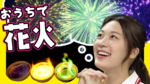 おうちで
花火